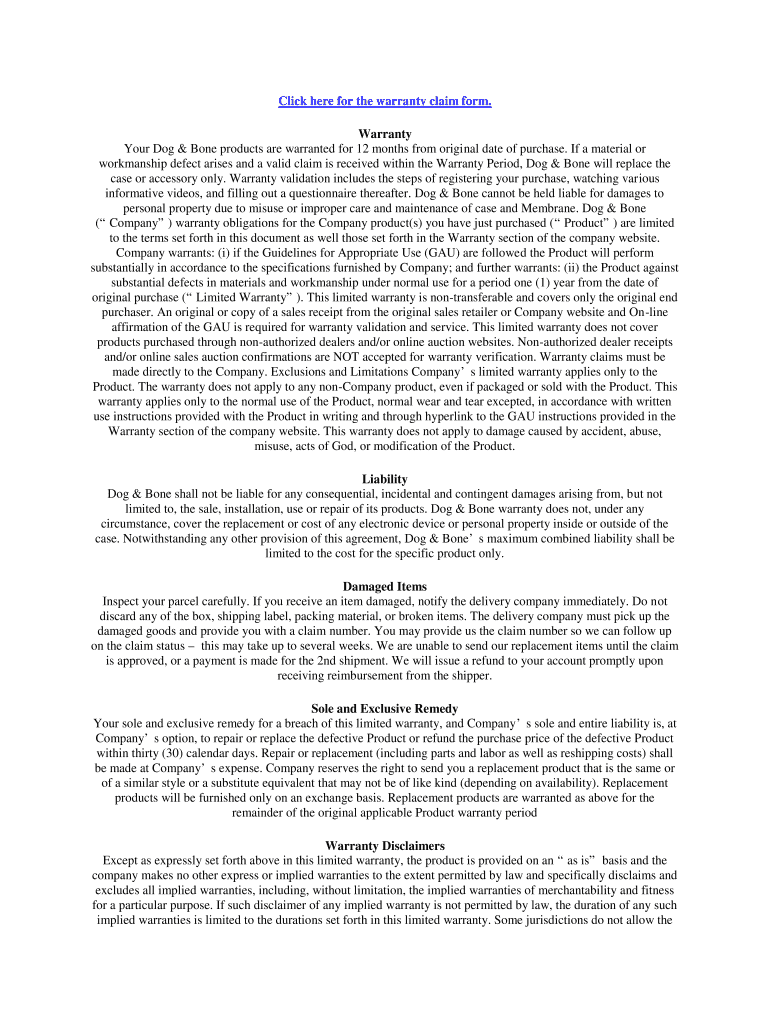 Click here for the warranty claim form.

Warranty
Your Dog & Bone products are warranted for 12 months from original date of purchase. If a material or workmanship defect arises and a valid claim is received within the Warranty Period, Dog & Bone will replace the case or accessory only. Warranty validation includes the steps of registering your purchase, watching various informative videos, and filling out a questionnaire thereafter. Dog & Bone cannot be held liable for damages to personal property due to misuse or improper care and maintenance of case and Membrane. Dog & Bone (“ Company” ) warranty obligations for the Company product(s) you have just purchased (“ Product” ) are limited to the terms set forth in this document as well those set forth in the Warranty section of the company website. Company warrants: (i) if the Guidelines for Appropriate Use (GAU) are followed the Product will perform substantially in accordance to the specifications furnished by Company; and further warrants: (ii) the Product against substantial defects in materials and workmanship under normal use for a period one (1) year from the date of original purchase (“ Limited Warranty” ). This limited warranty is non-transferable and covers only the original end purchaser. An original or copy of a sales receipt from the original sales retailer or Company website and On-line affirmation of the GAU is required for warranty validation and service. This limited warranty does not cover products purchased through non-authorized dealers and/or online auction websites. Non-authorized dealer receipts and/or online sales auction confirmations are NOT accepted for warranty verification. Warranty claims must be made directly to the Company. Exclusions and Limitations Company’ s limited warranty applies only to the Product. The warranty does not apply to any non-Company product, even if packaged or sold with the Product. This warranty applies only to the normal use of the Product, normal wear and tear excepted, in accordance with written use instructions provided with the Product in writing and through hyperlink to the GAU instructions provided in the Warranty section of the company website. This warranty does not apply to damage caused by accident, abuse, misuse, acts of God, or modification of the Product.

Liability
Dog & Bone shall not be liable for any consequential, incidental and contingent damages arising from, but not limited to, the sale, installation, use or repair of its products. Dog & Bone warranty does not, under any circumstance, cover the replacement or cost of any electronic device or personal property inside or outside of the case. Notwithstanding any other provision of this agreement, Dog & Bone’ s maximum combined liability shall be limited to the cost for the specific product only.

Damaged Items
Inspect your parcel carefully. If you receive an item damaged, notify the delivery company immediately. Do not discard any of the box, shipping label, packing material, or broken items. The delivery company must pick up the damaged goods and provide you with a claim number. You may provide us the claim number so we can follow up on the claim status – this may take up to several weeks. We are unable to send our replacement items until the claim is approved, or a payment is made for the 2nd shipment. We will issue a refund to your account promptly upon receiving reimbursement from the shipper.

Sole and Exclusive Remedy
Your sole and exclusive remedy for a breach of this limited warranty, and Company’ s sole and entire liability is, at Company’ s option, to repair or replace the defective Product or refund the purchase price of the defective Product within thirty (30) calendar days. Repair or replacement (including parts and labor as well as reshipping costs) shall be made at Company’ s expense. Company reserves the right to send you a replacement product that is the same or of a similar style or a substitute equivalent that may not be of like kind (depending on availability). Replacement products will be furnished only on an exchange basis. Replacement products are warranted as above for the remainder of the original applicable Product warranty period

Warranty Disclaimers
Except as expressly set forth above in this limited warranty, the product is provided on an “ as is” basis and the company makes no other express or implied warranties to the extent permitted by law and specifically disclaims and excludes all implied warranties, including, without limitation, the implied warranties of merchantability and fitness for a particular purpose. If such disclaimer of any implied warranty is not permitted by law, the duration of any such implied warranties is limited to the durations set forth in this limited warranty. Some jurisdictions do not allow the